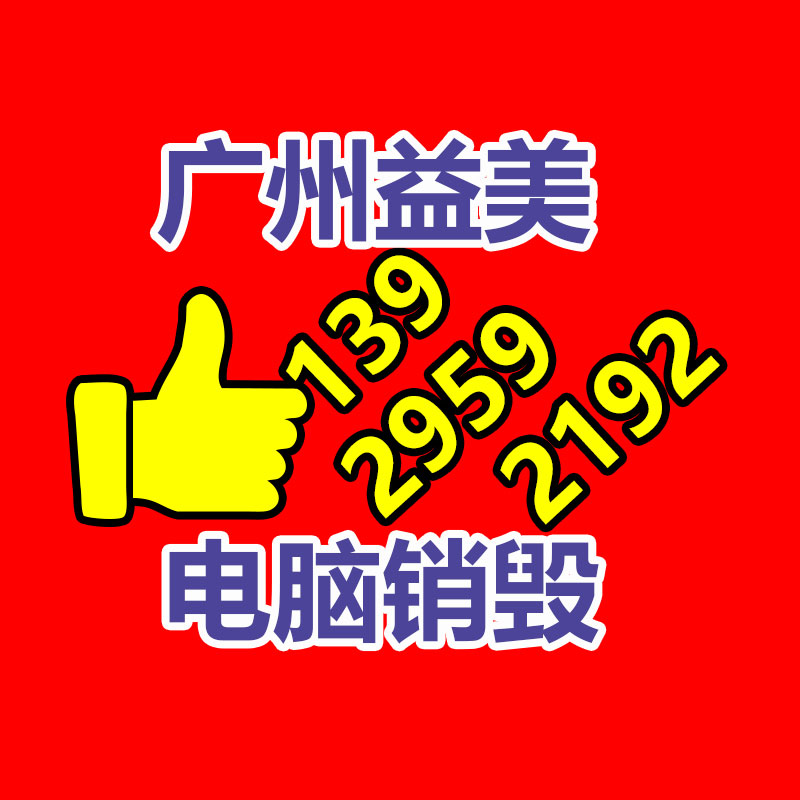 广州益美

139
2959
2192

电脑销毁